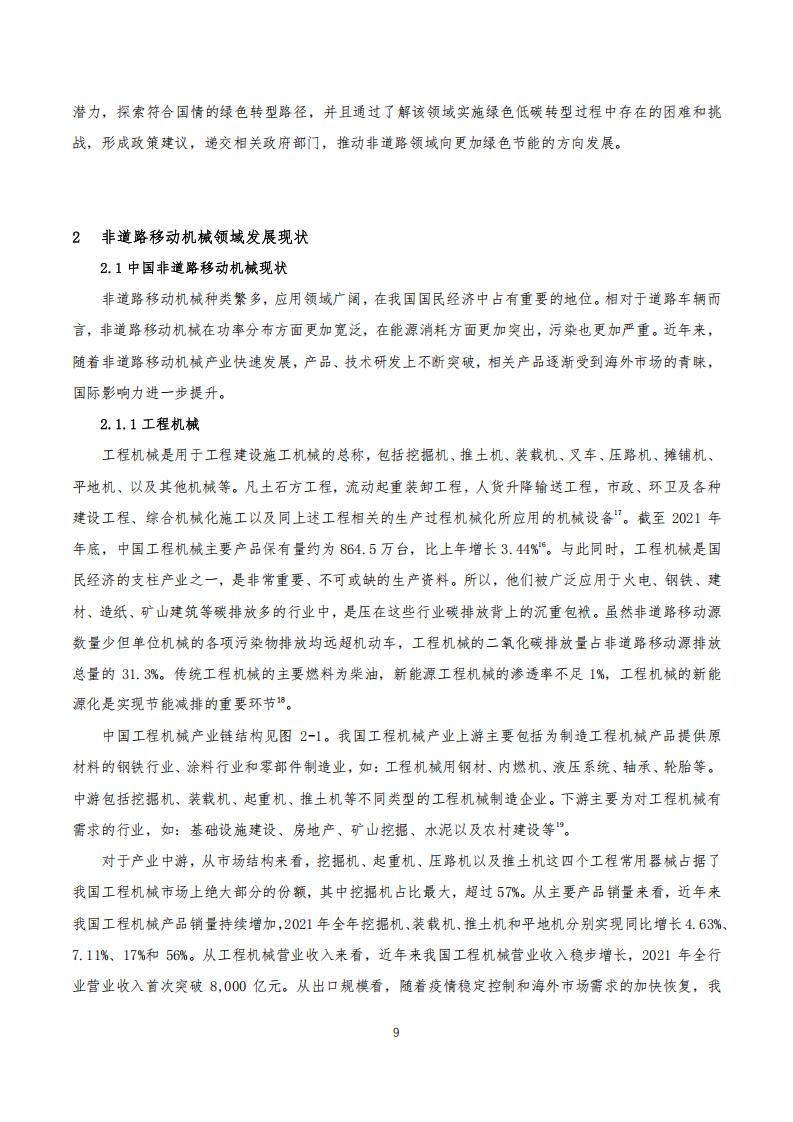 潜力，探索符合国情的绿色转型路径，并且通过了解该领域实施绿色低碳转型过程中存在的困难和挑战，形成政策建议，递交相关政府部门，推动非道路领域向更加绿色节能的方向发展。

2　非道路移动机械领域发展现状

2.1 中国非道路移动机械现状

非道路移动机械种类繁多，应用领域广阔，在我国国民经济中占有重要的地位。相对于道路车辆而言，非道路移动机械在功率分布方面更加宽泛，在能源消耗方面更加突出，污染也更加严重。近年来，随着非道路移动机械产业快速发展，产品、技术研发上不断突破，相关产品逐渐受到海外市场的青睐，国际影响力进一步提升。

2.1.1 工程机械

工程机械是用于工程建设施工机械的总称，包括挖掘机、推土机、装载机、叉车、压路机、摊铺机、平地机、以及其他机械等。凡土石方工程，流动起重装卸工程，人货升降输送工程，市政、环卫及各种建设工程、综合机械化施工以及同上述工程相关的生产过程机械化所应用的机械设备$^{17}$。截至 2021 年年底，中国工程机械主要产品保有量约为 864.5 万台，比上年增长 3.44%$^{16}$。与此同时，工程机械是国民经济的支柱产业之一，是非常重要、不可或缺的生产资料。所以，他们被广泛应用于火电、钢铁、建材、造纸、矿山建筑等碳排放多的行业中，是压在这些行业碳排放背上的沉重包袱。虽然非道路移动源数量少但单位机械的各项污染物排放均远超机动车，工程机械的二氧化碳排放量占非道路移动源排放总量的 31.3%。传统工程机械的主要燃料为柴油，新能源工程机械的渗透率不足 1%，工程机械的新能源化是实现节能减排的重要环节$^{18}$。

中国工程机械产业链结构见图 2-1。我国工程机械产业上游主要包括为制造工程机械产品提供原材料的钢铁行业、涂料行业和零部件制造业，如：工程机械用钢材、内燃机、液压系统、轴承、轮胎等。中游包括挖掘机、装载机、起重机、推土机等不同类型的工程机械制造企业。下游主要为对工程机械有需求的行业，如：基础设施建设、房地产、矿山挖掘、水泥以及农村建设等$^{19}$。

对于产业中游，从市场结构来看，挖掘机、起重机、压路机以及推土机这四个工程常用器械占据了我国工程机械市场上绝大部分的份额，其中挖掘机占比最大，超过 57%。从主要产品销量来看，近年来我国工程机械产品销量持续增加，2021 年全年挖掘机、装载机、推土机和平地机分别实现同比增长 4.63%、7.11%、17%和 56%。从工程机械营业收入来看，近年来我国工程机械营业收入稳步增长，2021 年全行业营业收入首次突破 8,000 亿元。从出口规模看，随着疫情稳定控制和海外市场需求的加快恢复，我

9